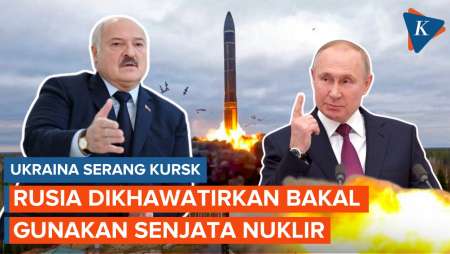 K

UKRAINA SERANG KURSK

RUSIA DIKHAWATIRKAN BAKAL GUNAKAN SENJATA NUKLIR